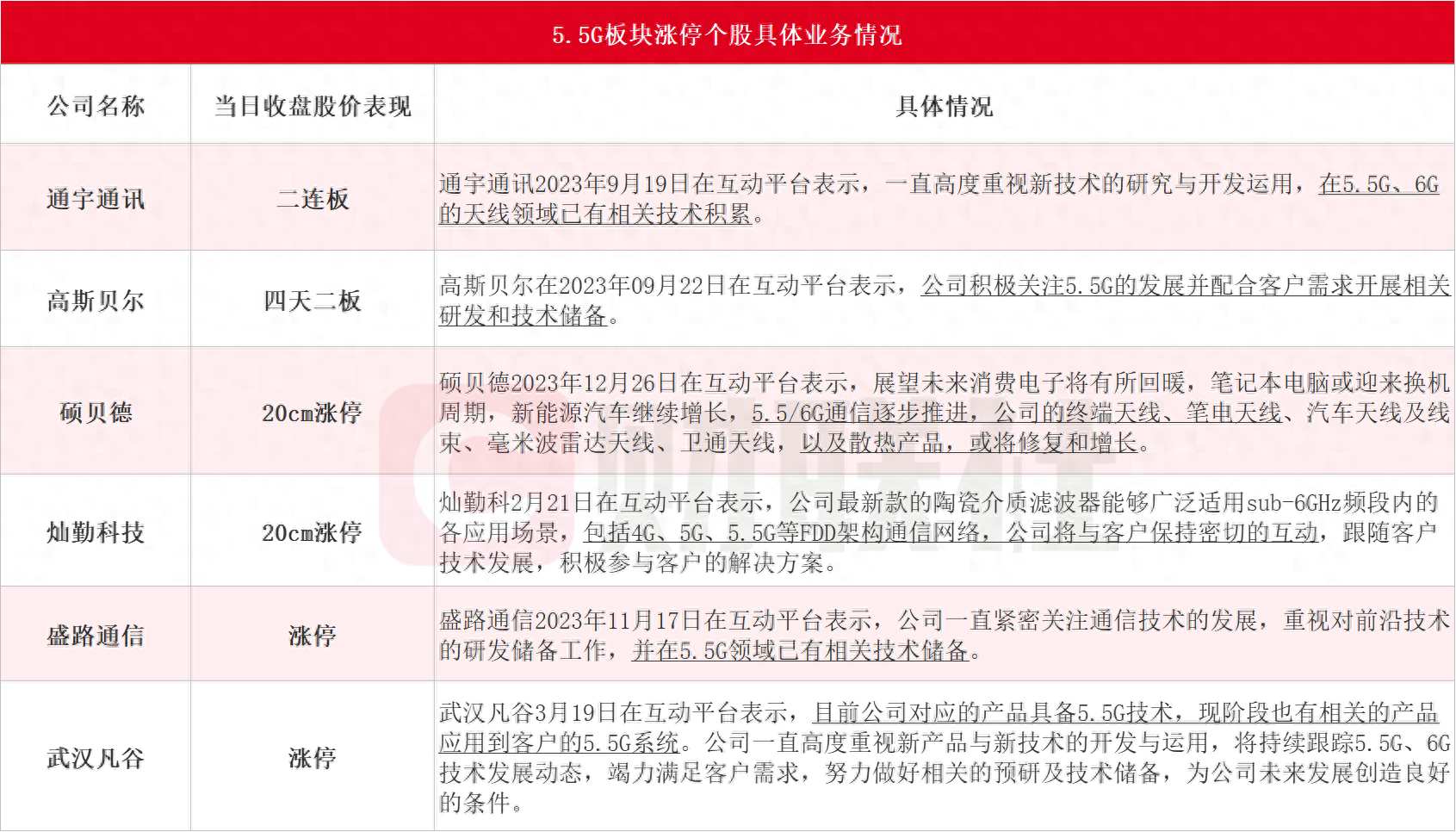 5.5G板块涨停个股具体业务情况

| 公司名称 | 当日收盘股价表现 | 具体情况 |
|---|---|---|
| 通宇通讯 | 二连板 | 通宇通讯2023年9月19日在互动平台表示，一直高度重视新技术的研究与开发运用，在5.5G、6G的天线领域已有相关技术积累。 |
| 高斯贝尔 | 四天二板 | 高斯贝尔在2023年09月22日在互动平台表示，公司积极关注5.5G的发展并配合客户需求开展相关研发和技术储备。 |
| 硕贝德 | 20cm涨停 | 硕贝德2023年12月26日在互动平台表示，展望未来消费电子将有所回暖，笔记本电脑或迎来换机周期，新能源汽车继续增长，5.5/6G通信逐步推进，公司的终端天线、笔电天线、汽车天线及线束、毫米波雷达天线、卫通天线，以及散热产品，或将修复和增长。 |
| 灿勤科技 | 20cm涨停 | 灿勤科2月21日在互动平台表示，公司最新款的陶瓷介质滤波器能够广泛适用sub-6GHz频段内的各应用场景，包括4G、5G、5.5G等FDD架构通信网络，公司将与客户保持密切的互动，跟随客户技术发展，积极参与客户的解决方案。 |
| 盛路通信 | 涨停 | 盛路通信2023年11月17日在互动平台表示，公司一直紧密关注通信技术的发展，重视对前沿技术的研发储备工作，并在5.5G领域已有相关技术储备。 |
| 武汉凡谷 | 涨停 | 武汉凡谷3月19日在互动平台表示，目前公司对应的产品具备5.5G技术，现阶段也有相关的产品应用到客户的5.5G系统。公司一直高度重视新产品与新技术的开发与运用，将持续跟踪5.5G、6G技术发展动态，竭力满足客户需求，努力做好相关的预研及技术储备，为公司未来发展创造良好的条件。 |